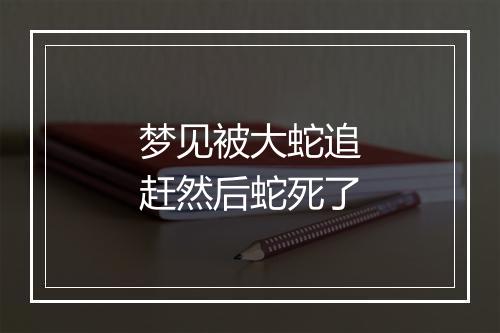 梦见被大蛇追赶然后蛇死了